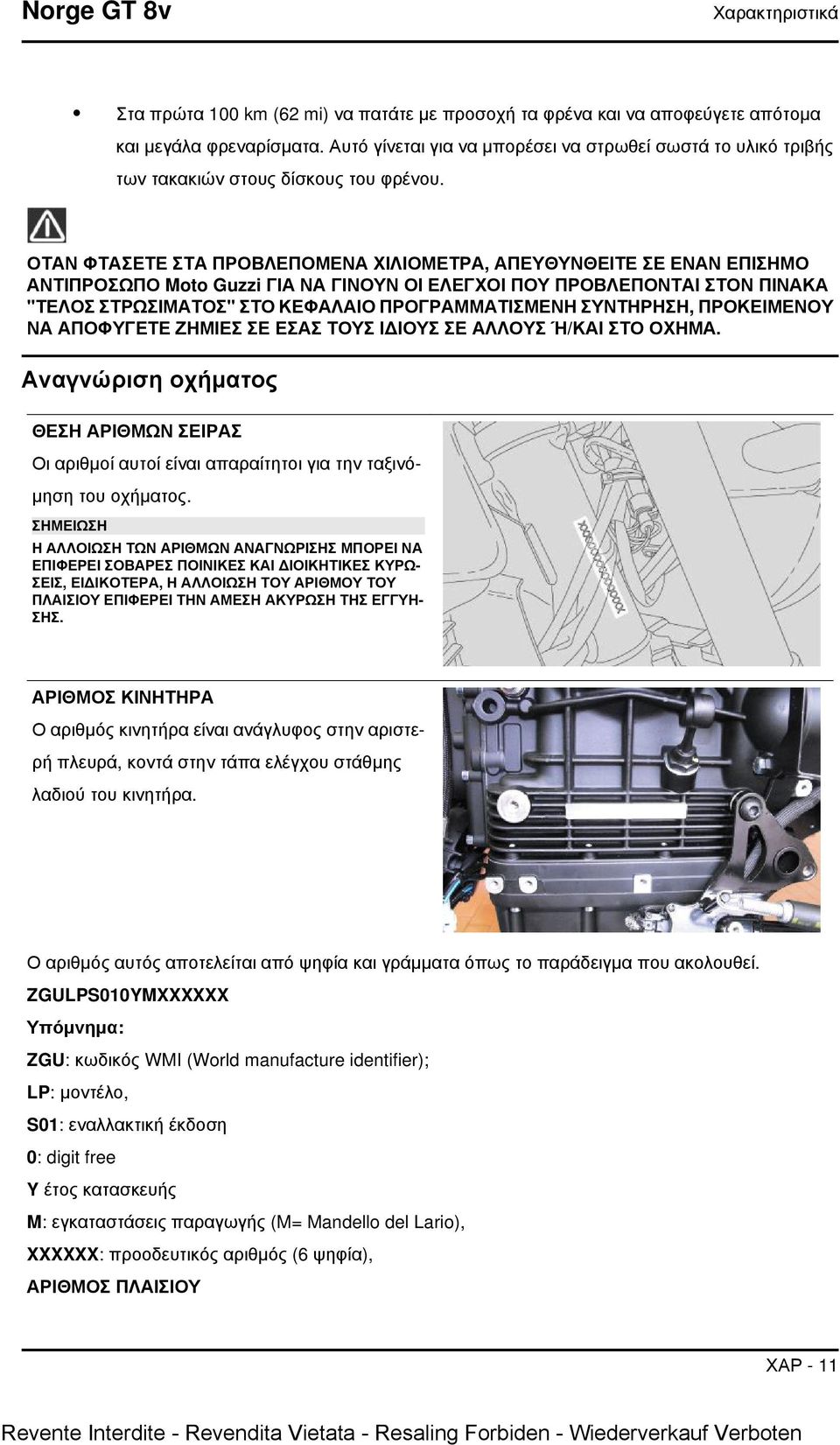 Norge GT 8v

Χαρακτηριστικά

• Στα πρώτα 100 km (62 mi) να πατάτε με προσοχή τα φρένα και να αποφεύγετε απότομα και μεγάλα φρεναρίσματα. Αυτό γίνεται για να μπορέσει να στρωθεί σωστά το υλικό τριβής των τακακιών στους δίσκους του φρένου.

ΟΤΑΝ ΦΤΑΣΕΤΕ ΣΤΑ ΠΡΟΒΛΕΠΟΜΕΝΑ ΧΙΛΙΟΜΕΤΡΑ, ΑΠΕΥΘΥΝΘΕΙΤΕ ΣΕ ΕΝΑΝ ΕΠΙΣΗΜΟ ΑΝΤΙΠΡΟΣΩΠΟ Moto Guzzi ΓΙΑ ΝΑ ΓΙΝΟΥΝ ΟΙ ΕΛΕΓΧΟΙ ΠΟΥ ΠΡΟΒΛΕΠΟΝΤΑΙ ΣΤΟΝ ΠΙΝΑΚΑ "ΤΕΛΟΣ ΣΤΡΩΣΙΜΑΤΟΣ" ΣΤΟ ΚΕΦΑΛΑΙΟ ΠΡΟΓΡΑΜΜΑΤΙΣΜΕΝΗ ΣΥΝΤΗΡΗΣΗ, ΠΡΟΚΕΙΜΕΝΟΥ ΝΑ ΑΠΟΦΥΓΕΤΕ ΖΗΜΙΕΣ ΣΕ ΕΣΑΣ ΤΟΥΣ ΙΔΙΟΥΣ ΣΕ ΑΛΛΟΥΣ Ή/ΚΑΙ ΣΤΟ ΟΧΗΜΑ.

Αναγνώριση οχήματος

ΘΕΣΗ ΑΡΙΘΜΩΝ ΣΕΙΡΑΣ

Οι αριθμοί αυτοί είναι απαραίτητοι για την ταξινόμηση του οχήματος.

ΣΗΜΕΙΩΣΗ

Η ΑΛΛΟΙΩΣΗ ΤΩΝ ΑΡΙΘΜΩΝ ΑΝΑΓΝΩΡΙΣΗΣ ΜΠΟΡΕΙ ΝΑ ΕΠΙΦΕΡΕΙ ΣΟΒΑΡΕΣ ΠΟΙΝΙΚΕΣ ΚΑΙ ΔΙΟΙΚΗΤΙΚΕΣ ΚΥΡΩΣΕΙΣ, ΕΙΔΙΚΟΤΕΡΑ, Η ΑΛΛΟΙΩΣΗ ΤΟΥ ΑΡΙΘΜΟΥ ΤΟΥ ΠΛΑΙΣΙΟΥ ΕΠΙΦΕΡΕΙ ΤΗΝ ΑΜΕΣΗ ΑΚΥΡΩΣΗ ΤΗΣ ΕΓΓΥΗΣΗΣ.

XXXXXXXXXXXXXXXXX

ΑΡΙΘΜΟΣ ΚΙΝΗΤΗΡΑ

Ο αριθμός κινητήρα είναι ανάγλυφος στην αριστερή πλευρά, κοντά στην τάπα ελέγχου στάθμης λαδιού του κινητήρα.

Ο αριθμός αυτός αποτελείται από ψηφία και γράμματα όπως το παράδειγμα που ακολουθεί.

ZGULPS010YMXXXXXX

Υπόμνημα:

ZGU: κωδικός WMI (World manufacture identifier);

LP: μοντέλο,

S01: εναλλακτική έκδοση

0: digit free

Y έτος κατασκευής

M: εγκαταστάσεις παραγωγής (M= Mandello del Lario),

XXXXXX: προοδευτικός αριθμός (6 ψηφία),

ΑΡΙΘΜΟΣ ΠΛΑΙΣΙΟΥ

ΧΑΡ - 11

Revente Interdite - Revendita Vietata - Resaling Forbiden - Wiederverkauf Verboten